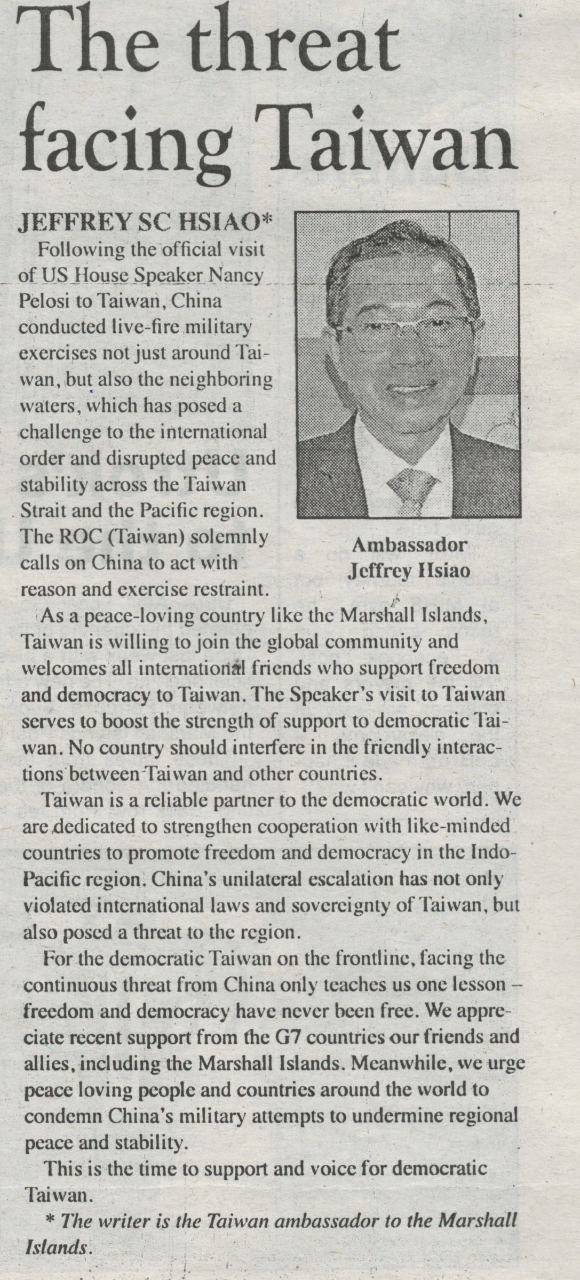 The threat facing Taiwan

JEFFREY SC HSIAO*

Following the official visit of US House Speaker Nancy Pelosi to Taiwan, China conducted live-fire military exercises not just around Taiwan, but also the neighboring waters, which has posed a challenge to the international order and disrupted peace and stability across the Taiwan Strait and the Pacific region. The ROC (Taiwan) solemnly calls on China to act with reason and exercise restraint.

Ambassador Jeffrey Hsiao

As a peace-loving country like the Marshall Islands, Taiwan is willing to join the global community and welcomes all international friends who support freedom and democracy to Taiwan. The Speaker's visit to Taiwan serves to boost the strength of support to democratic Taiwan. No country should interfere in the friendly interactions between Taiwan and other countries.

Taiwan is a reliable partner to the democratic world. We are dedicated to strengthen cooperation with like-minded countries to promote freedom and democracy in the Indo-Pacific region. China's unilateral escalation has not only violated international laws and sovereignty of Taiwan, but also posed a threat to the region.

For the democratic Taiwan on the frontline, facing the continuous threat from China only teaches us one lesson – freedom and democracy have never been free. We appreciate recent support from the G7 countries our friends and allies, including the Marshall Islands. Meanwhile, we urge peace loving people and countries around the world to condemn China's military attempts to undermine regional peace and stability.

This is the time to support and voice for democratic Taiwan.

* The writer is the Taiwan ambassador to the Marshall Islands.